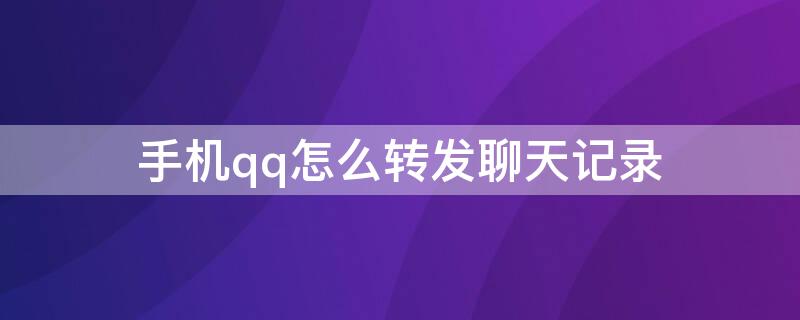 手机qq怎么转发聊天记录